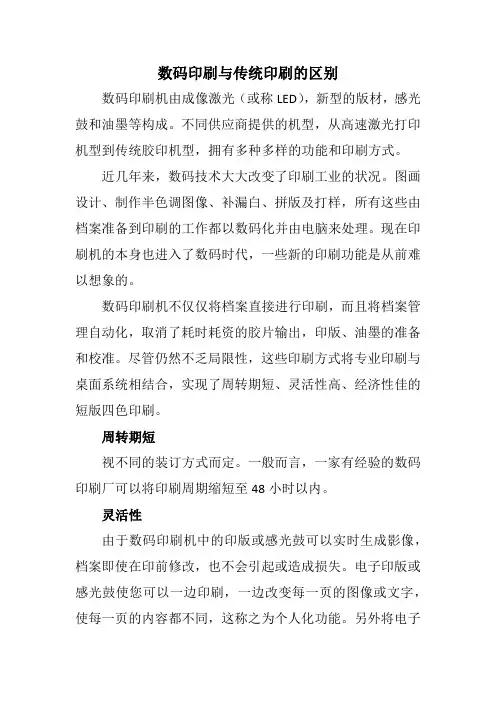 数码印刷与传统印刷的区别

数码印刷机由成像激光（或称 LED），新型的版材，感光鼓和油墨等构成。不同供应商提供的机型，从高速激光打印机型到传统胶印机型，拥有多种多样的功能和印刷方式。

近几年来，数码技术大大改变了印刷工业的状况。图画设计、制作半色调图像、补漏白、拼版及打样，所有这些由档案准备到印刷的工作都以数码化并由电脑来处理。现在印刷机的本身也进入了数码时代，一些新的印刷功能是从前难以想象的。

数码印刷机不仅仅将档案直接进行印刷，而且将档案管理自动化，取消了耗时耗资的胶片输出，印版、油墨的准备和校准。尽管仍然不乏局限性，这些印刷方式将专业印刷与桌面系统相结合，实现了周转期短、灵活性高、经济性佳的短版四色印刷。

周转期短

视不同的装订方式而定。一般而言，一家有经验的数码印刷厂可以将印刷周期缩短至 48 小时以内。

灵活性

由于数码印刷机中的印版或感光鼓可以实时生成影像，档案即使在印前修改，也不会引起或造成损失。电子印版或感光鼓使您可以一边印刷，一边改变每一页的图像或文字，使每一页的内容都不同，这称之为个人化功能。另外将电子